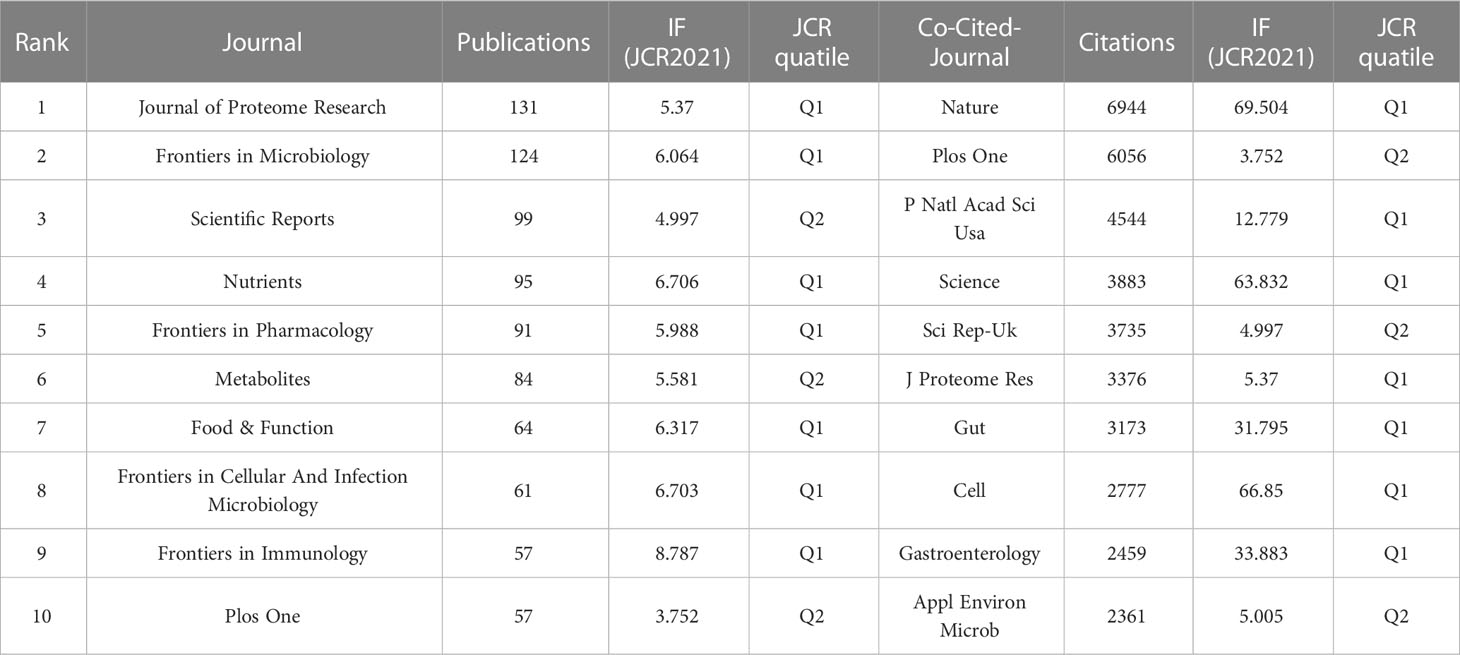 | Rank | Journal | Publications | IF (JCR2021) | JCR quatile | Co-Cited-Journal | Citations | IF (JCR2021) | JCR quatile |
|---|---|---|---|---|---|---|---|---|
| 1 | Journal of Proteome Research | 131 | 5.37 | Q1 | Nature | 6944 | 69.504 | Q1 |
| 2 | Frontiers in Microbiology | 124 | 6.064 | Q1 | Plos One | 6056 | 3.752 | Q2 |
| 3 | Scientific Reports | 99 | 4.997 | Q2 | P Natl Acad Sci Usa | 4544 | 12.779 | Q1 |
| 4 | Nutrients | 95 | 6.706 | Q1 | Science | 3883 | 63.832 | Q1 |
| 5 | Frontiers in Pharmacology | 91 | 5.988 | Q1 | Sci Rep-Uk | 3735 | 4.997 | Q2 |
| 6 | Metabolites | 84 | 5.581 | Q2 | J Proteome Res | 3376 | 5.37 | Q1 |
| 7 | Food & Function | 64 | 6.317 | Q1 | Gut | 3173 | 31.795 | Q1 |
| 8 | Frontiers in Cellular And Infection Microbiology | 61 | 6.703 | Q1 | Cell | 2777 | 66.85 | Q1 |
| 9 | Frontiers in Immunology | 57 | 8.787 | Q1 | Gastroenterology | 2459 | 33.883 | Q1 |
| 10 | Plos One | 57 | 3.752 | Q2 | Appl Environ Microb | 2361 | 5.005 | Q2 |